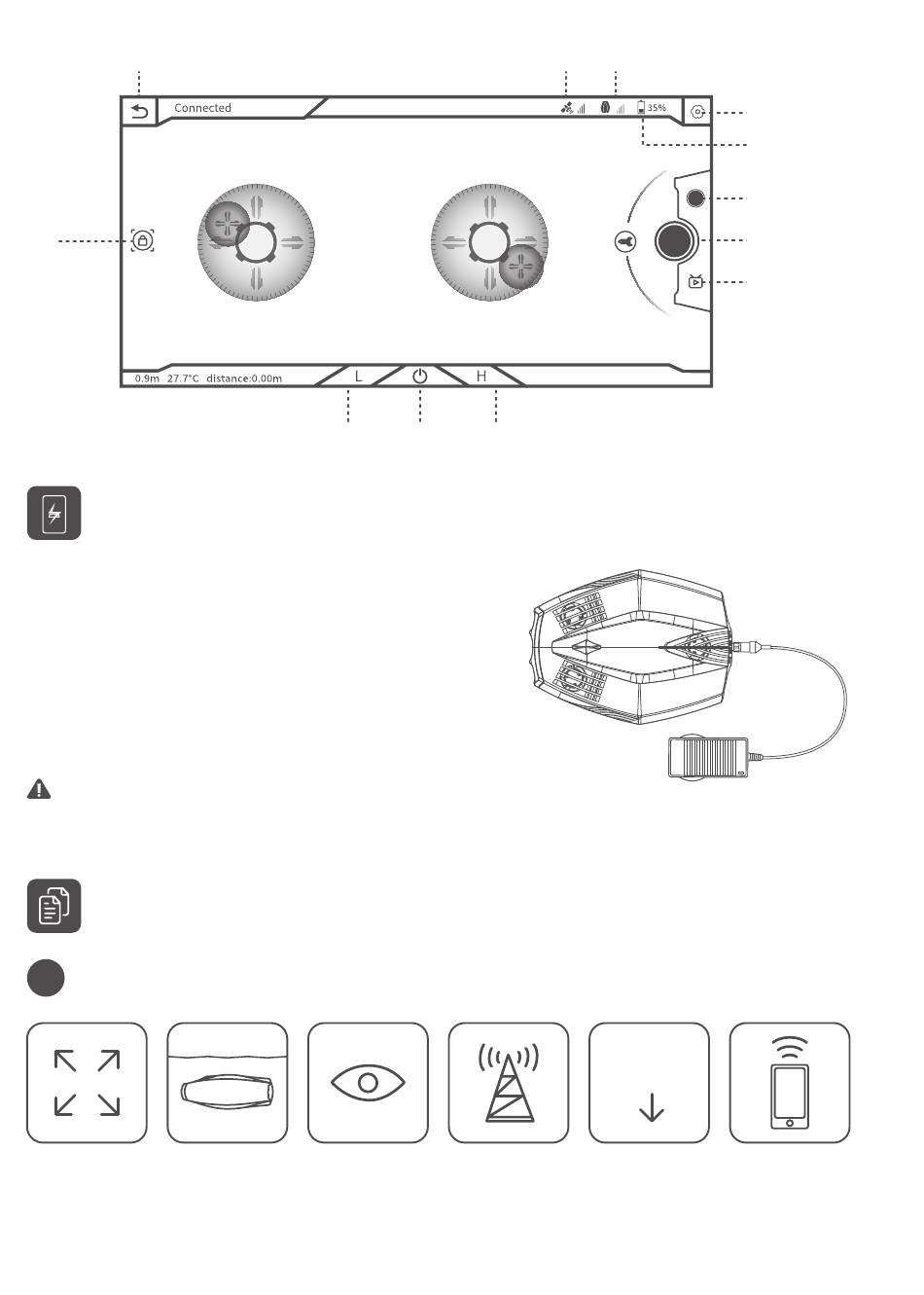 Connected

35%

0.9m 27.7°C distance:0.00m

L

H